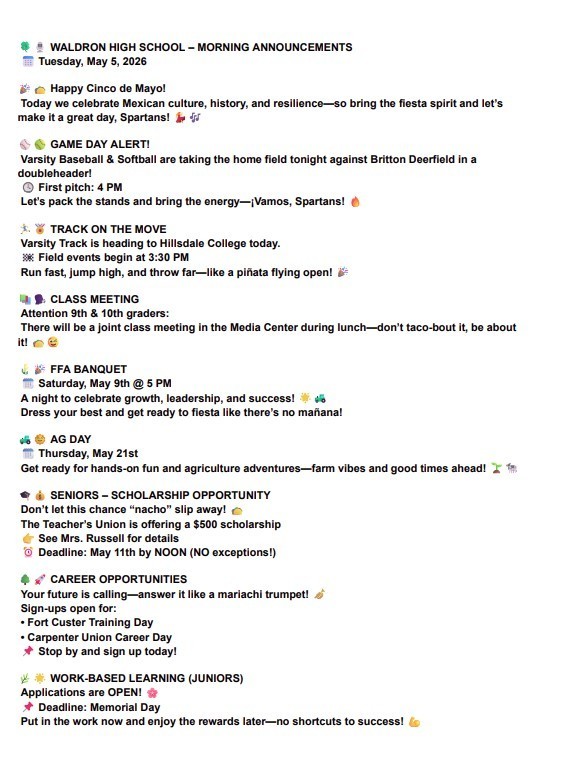 WALDRON HIGH SCHOOL – MORNING ANNOUNCEMENTS
Tuesday, May 5, 2026

Happy Cinco de Mayo!
Today we celebrate Mexican culture, history, and resilience—so bring the fiesta spirit and let's make it a great day, Spartans!

GAME DAY ALERT!
Varsity Baseball & Softball are taking the home field tonight against Britton Deerfield in a doubleheader!
First pitch: 4 PM
Let's pack the stands and bring the energy—¡Vamos, Spartans!

TRACK ON THE MOVE
Varsity Track is heading to Hillsdale College today.
Field events begin at 3:30 PM
Run fast, jump high, and throw far—like a piñata flying open!

CLASS MEETING
Attention 9th & 10th graders:
There will be a joint class meeting in the Media Center during lunch—don't taco-bout it, be about it!

FFA BANQUET
Saturday, May 9th @ 5 PM
A night to celebrate growth, leadership, and success!
Dress your best and get ready to fiesta like there's no mañana!

AG DAY
Thursday, May 21st
Get ready for hands-on fun and agriculture adventures—farm vibes and good times ahead!

SENIORS – SCHOLARSHIP OPPORTUNITY
Don't let this chance "nacho" slip away!
The Teacher's Union is offering a $500 scholarship
See Mrs. Russell for details
Deadline: May 11th by NOON (NO exceptions!)

CAREER OPPORTUNITIES
Your future is calling—answer it like a mariachi trumpet!
Sign-ups open for:
• Fort Custer Training Day
• Carpenter Union Career Day
Stop by and sign up today!

WORK-BASED LEARNING (JUNIORS)
Applications are OPEN!
Deadline: Memorial Day
Put in the work now and enjoy the rewards later—no shortcuts to success!